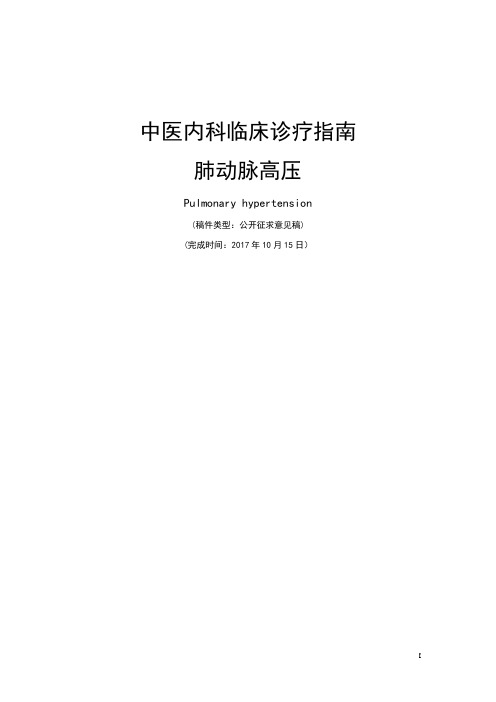 中医内科临床诊疗指南

肺动脉高压

Pulmonary hypertension

（稿件类型：公开征求意见稿）

（完成时间：2017 年 10 月 15 日）

I